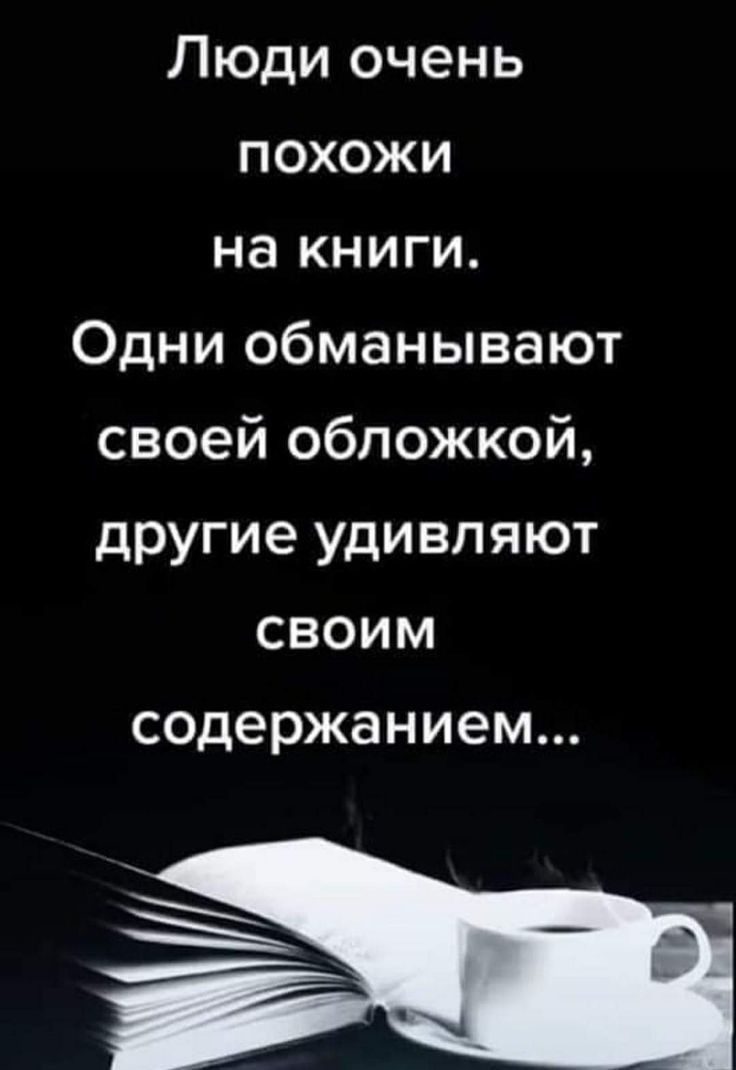 Люди очень похожи на книги. Одни обманывают своей обложкой, другие удивляют своим содержанием...